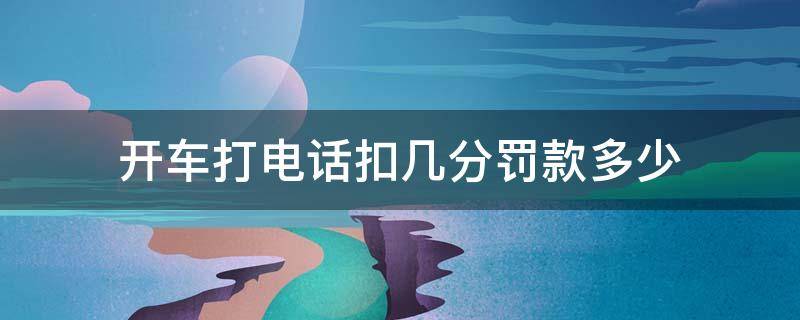 开车打电话扣几分罚款多少